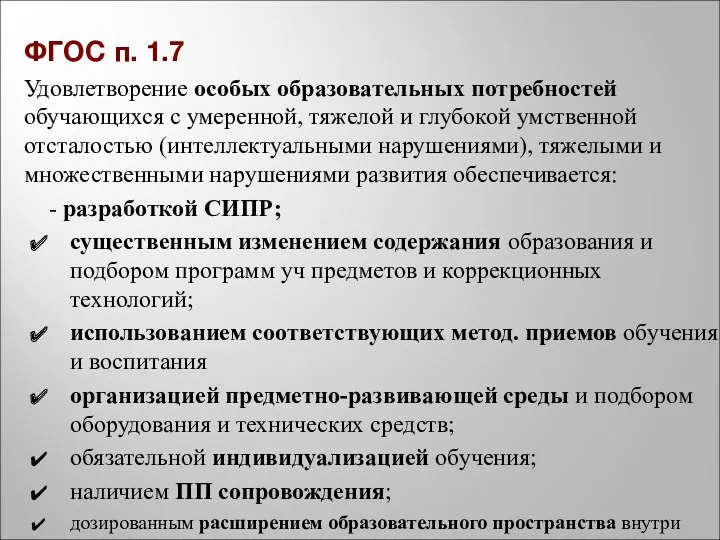 ФГОС п. 1.7

Удовлетворение особых образовательных потребностей обучающихся с умеренной, тяжелой и глубокой умственной отсталостью (интеллектуальными нарушениями), тяжелыми и множественными нарушениями развития обеспечивается:

- разработкой СИПР;

✔ существенным изменением содержания образования и подбором программ уч предметов и коррекционных технологий;

✔ использованием соответствующих метод. приемов обучения и воспитания

✔ организацией предметно-развивающей среды и подбором оборудования и технических средств;

✔ обязательной индивидуализацией обучения;

✔ наличием ПП сопровождения;

✔ дозированным расширением образовательного пространства внутри